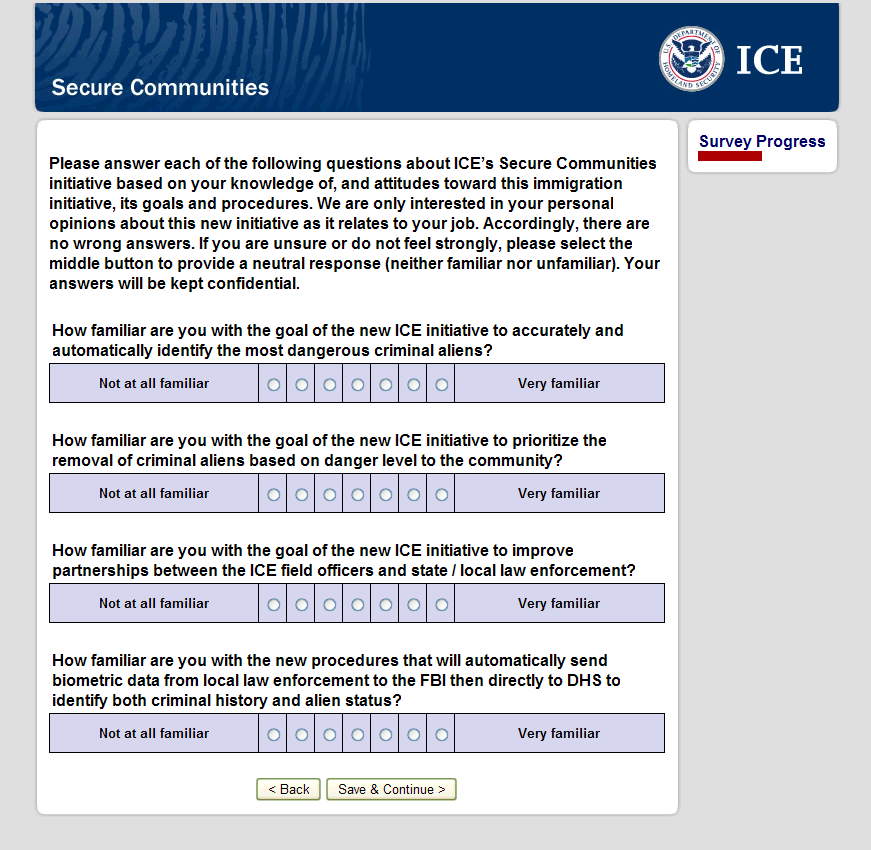 Secure Communities

U.S. DEPARTMENT OF HOMELAND SECURITY

ICE

Survey Progress

Please answer each of the following questions about ICE's Secure Communities initiative based on your knowledge of, and attitudes toward this immigration initiative, its goals and procedures. We are only interested in your personal opinions about this new initiative as it relates to your job. Accordingly, there are no wrong answers. If you are unsure or do not feel strongly, please select the middle button to provide a neutral response (neither familiar nor unfamiliar). Your answers will be kept confidential.

How familiar are you with the goal of the new ICE initiative to accurately and automatically identify the most dangerous criminal aliens?

Not at all familiar

Very familiar

How familiar are you with the goal of the new ICE initiative to prioritize the removal of criminal aliens based on danger level to the community?

Not at all familiar

Very familiar

How familiar are you with the goal of the new ICE initiative to improve partnerships between the ICE field officers and state / local law enforcement?

Not at all familiar

Very familiar

How familiar are you with the new procedures that will automatically send biometric data from local law enforcement to the FBI then directly to DHS to identify both criminal history and alien status?

Not at all familiar

Very familiar

< Back

Save & Continue >